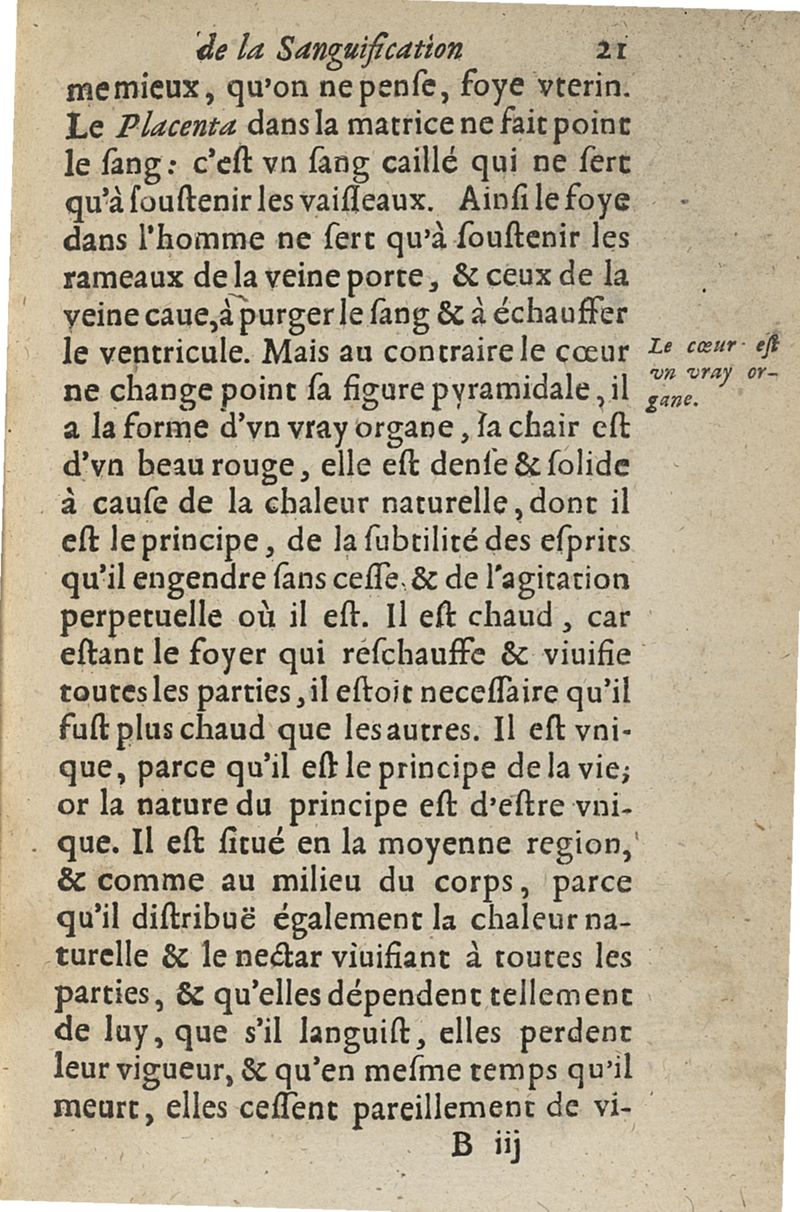 de la Sanguification 21

me mieux, qu'on ne pense, foye vterin. Le Placenta dans la matrice ne fait point le sang: c'est vn sang caillé qui ne sert qu'à soustenir les vaisseaux. Ainsi le foye dans l'homme ne sert qu'à soustenir les rameaux de la veine porte, & ceux de la veine caue, à purger le sang & à échauffer le ventricule. Mais au contraire le cœur ne change point sa figure pyramidale, il a la forme d'vn vray organe, sa chair est d'vn beau rouge, elle est dense & solide à cause de la chaleur naturelle, dont il est le principe, de la subtilité des esprits qu'il engendre sans cesse, & de l'agitation perpetuelle où il est. Il est chaud, car estant le foyer qui réschauffe & viuifie toutes les parties, il estoit necessaire qu'il fust plus chaud que les autres. Il est vnique, parce qu'il est le principe de la vie; or la nature du principe est d'estre vnique. Il est situé en la moyenne region, & comme au milieu du corps, parce qu'il distribuë également la chaleur naturelle & le nectar viuifiant à toutes les parties, & qu'elles dépendent tellement de luy, que s'il languist, elles perdent leur vigueur, & qu'en mesme temps qu'il meurt, elles cessent pareillement de vi-

Le cœur est vn vray organe.

B iij